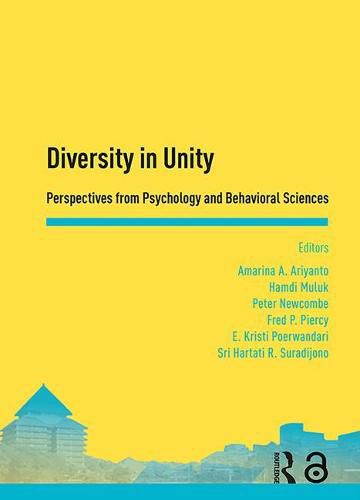 Diversity in Unity

Perspectives from Psychology and Behavioral Sciences

Editors

Amarina A. Ariyanto
Hamdi Muluk
Peter Newcombe
Fred P. Piercy
E. Kristi Poerwandari
Sri Hartati R. Suradijono

ROUTLEDGE